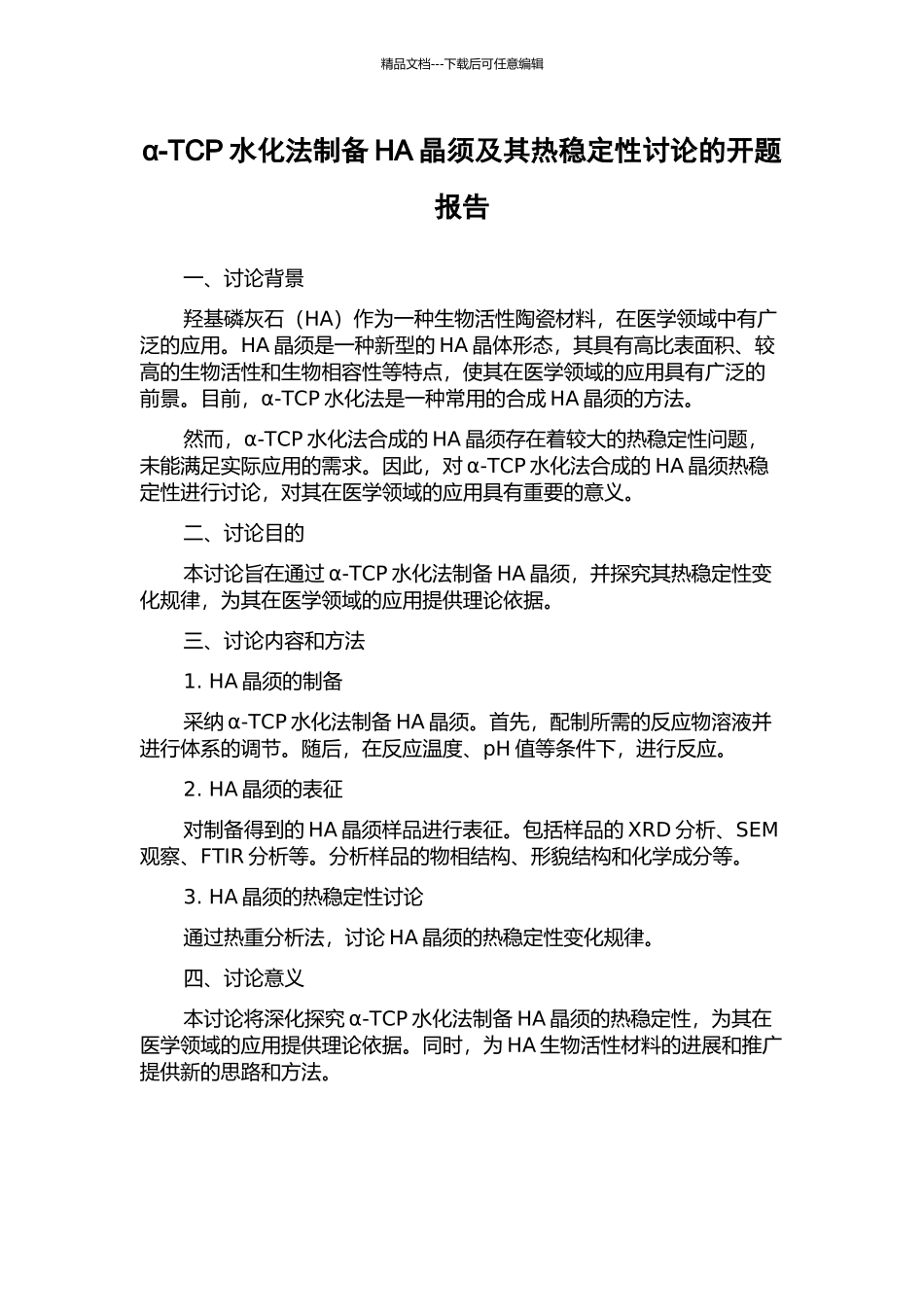 精品文档---下载后可任意编辑

α-TCP 水化法制备 HA 晶须及其热稳定性讨论的开题报告

一、讨论背景

羟基磷灰石（HA）作为一种生物活性陶瓷材料，在医学领域中有广泛的应用。HA 晶须是一种新型的 HA 晶体形态，其具有高比表面积、较高的生物活性和生物相容性等特点，使其在医学领域的应用具有广泛的前景。目前，α-TCP 水化法是一种常用的合成 HA 晶须的方法。

然而，α-TCP 水化法合成的 HA 晶须存在着较大的热稳定性问题，未能满足实际应用的需求。因此，对 α-TCP 水化法合成的 HA 晶须热稳定性进行讨论，对其在医学领域的应用具有重要的意义。

二、讨论目的

本讨论旨在通过 α-TCP 水化法制备 HA 晶须，并探究其热稳定性变化规律，为其在医学领域的应用提供理论依据。

三、讨论内容和方法

1. HA 晶须的制备

采纳 α-TCP 水化法制备 HA 晶须。首先，配制所需的反应物溶液并进行体系的调节。随后，在反应温度、pH 值等条件下，进行反应。

2. HA 晶须的表征

对制备得到的 HA 晶须样品进行表征。包括样品的 XRD 分析、SEM 观察、FTIR 分析等。分析样品的物相结构、形貌结构和化学成分等。

3. HA 晶须的热稳定性讨论

通过热重分析法，讨论 HA 晶须的热稳定性变化规律。

四、讨论意义

本讨论将深化探究 α-TCP 水化法制备 HA 晶须的热稳定性，为其在医学领域的应用提供理论依据。同时，为 HA 生物活性材料的进展和推广提供新的思路和方法。